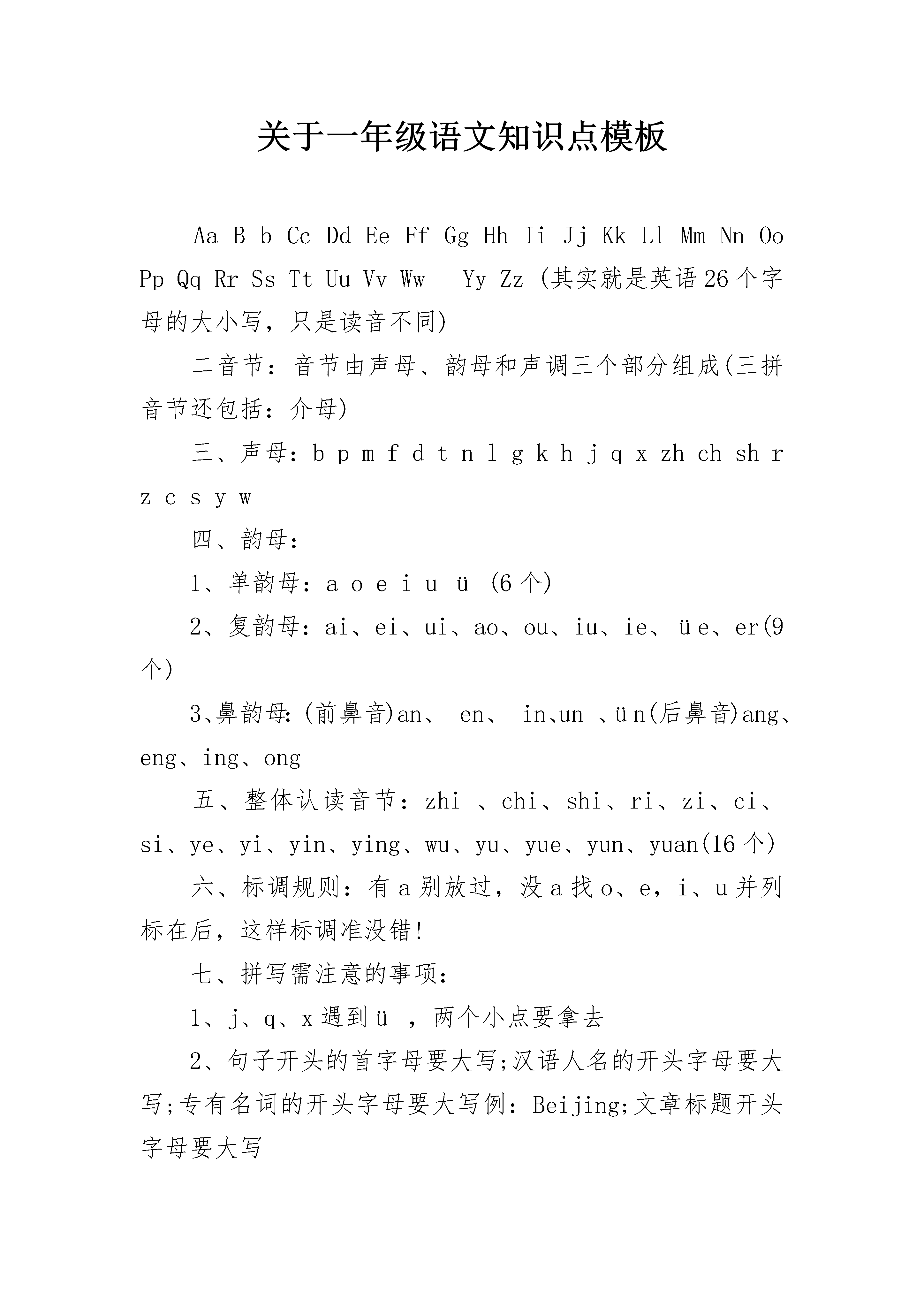 关于一年级语文知识点模板

Aa B b Cc Dd Ee Ff Gg Hh Ii Jj Kk Ll Mm Nn Oo Pp Qq Rr Ss Tt Uu Vv Ww  Yy Zz (其实就是英语26个字母的大小写，只是读音不同)

二音节：音节由声母、韵母和声调三个部分组成(三拼音节还包括：介母)

三、声母：b p m f d t n l g k h j q x zh ch sh r z c s y w

四、韵母：

1、单韵母：a o e i u ü (6个)

2、复韵母：ai、ei、ui、ao、ou、iu、ie、üe、er(9个)

3、鼻韵母：(前鼻音)an、 en、 in、un 、ün(后鼻音)ang、eng、ing、ong

五、整体认读音节：zhi 、chi、shi、ri、zi、ci、si、ye、yi、yin、ying、wu、yu、yue、yun、yuan(16个)

六、标调规则：有a别放过，没a找o、e，i、u并列标在后，这样标调准没错!

七、拼写需注意的事项：

1、j、q、x遇到ü ，两个小点要拿去

2、句子开头的首字母要大写;汉语人名的开头字母要大写;专有名词的开头字母要大写例：Beijing;文章标题开头字母要大写